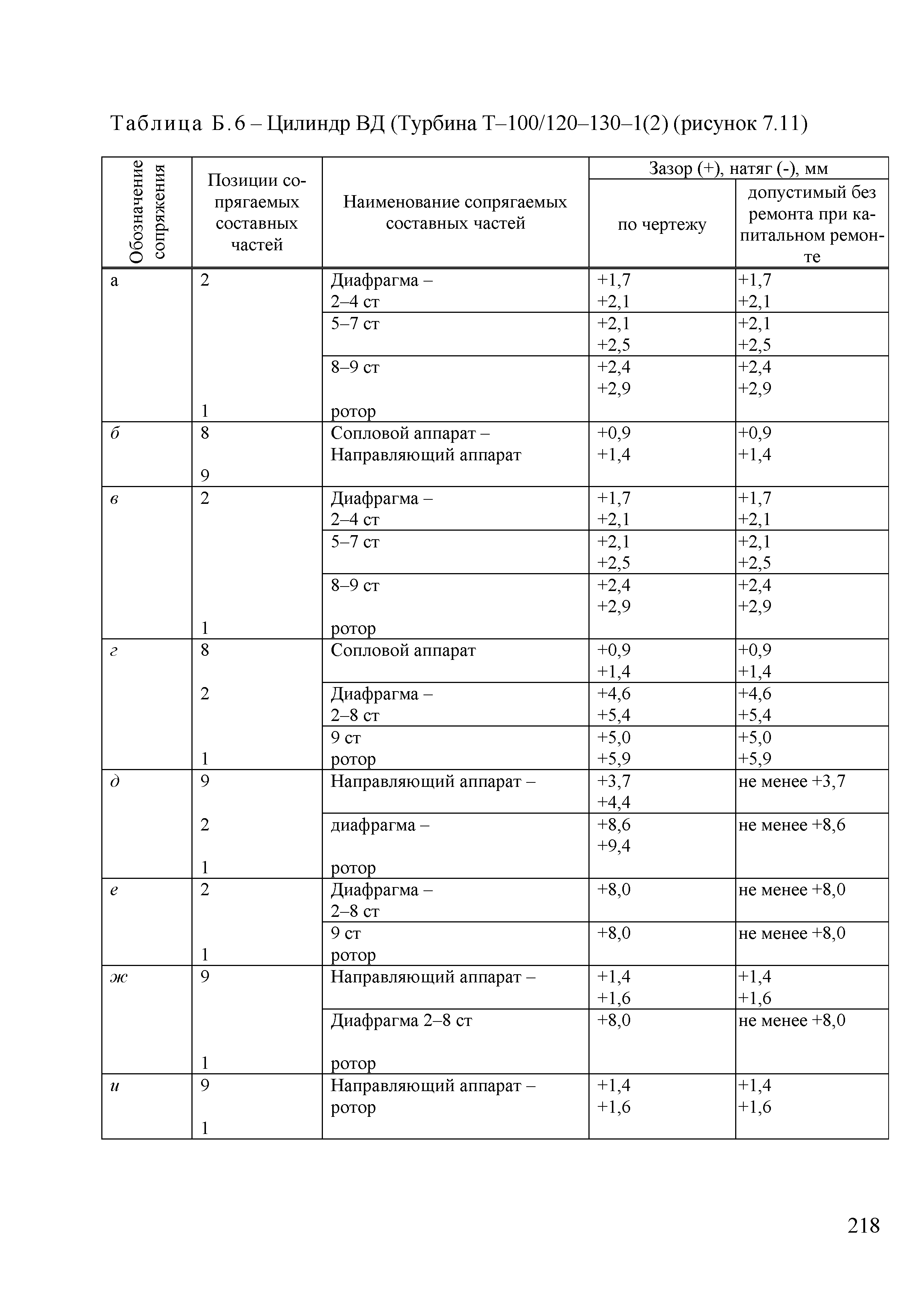 Таблица Б.6 – Цилиндр ВД (Турбина Т–100/120–130–1(2) (рисунок 7.11)

| Обозначение сопряжения | Позиции сопрягаемых составных частей | Наименование сопрягаемых составных частей | Зазор (+), натяг (-), мм по чертежу | Зазор (+), натяг (-), мм допустимый без ремонта при капитальном ремонте |
|---|---|---|---|---|
| а | 2 | Диафрагма – 2–4 ст | +1,7 +2,1 | +1,7 +2,1 |
| | | 5–7 ст | +2,1 +2,5 | +2,1 +2,5 |
| | 1 | 8–9 ст ротор | +2,4 +2,9 | +2,4 +2,9 |
| б | 8 9 | Сопловой аппарат – Направляющий аппарат | +0,9 +1,4 | +0,9 +1,4 |
| в | 2 | Диафрагма – 2–4 ст | +1,7 +2,1 | +1,7 +2,1 |
| | | 5–7 ст | +2,1 +2,5 | +2,1 +2,5 |
| | 1 | 8–9 ст ротор | +2,4 +2,9 | +2,4 +2,9 |
| г | 8 | Сопловой аппарат | +0,9 +1,4 | +0,9 +1,4 |
| | 2 | Диафрагма – 2–8 ст | +4,6 +5,4 | +4,6 +5,4 |
| | 1 | 9 ст ротор | +5,0 +5,9 | +5,0 +5,9 |
| д | 9 | Направляющий аппарат – | +3,7 +4,4 | не менее +3,7 |
| | 2 1 | диафрагма – ротор | +8,6 +9,4 | не менее +8,6 |
| е | 2 | Диафрагма – 2–8 ст | +8,0 | не менее +8,0 |
| | 1 | 9 ст ротор | +8,0 | не менее +8,0 |
| ж | 9 | Направляющий аппарат – | +1,4 +1,6 | +1,4 +1,6 |
| | 1 | Диафрагма 2–8 ст ротор | +8,0 | не менее +8,0 |
| и | 9 1 | Направляющий аппарат – ротор | +1,4 +1,6 | +1,4 +1,6 |

218